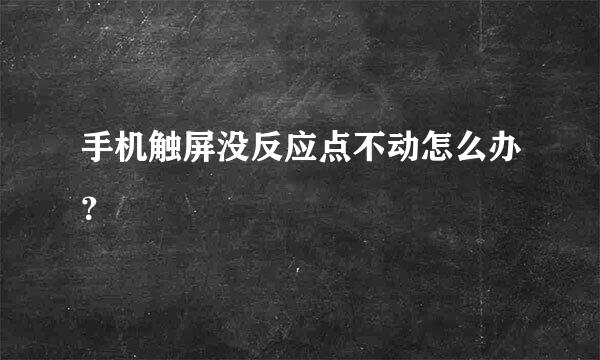 手机触屏没反应点不动怎么办?